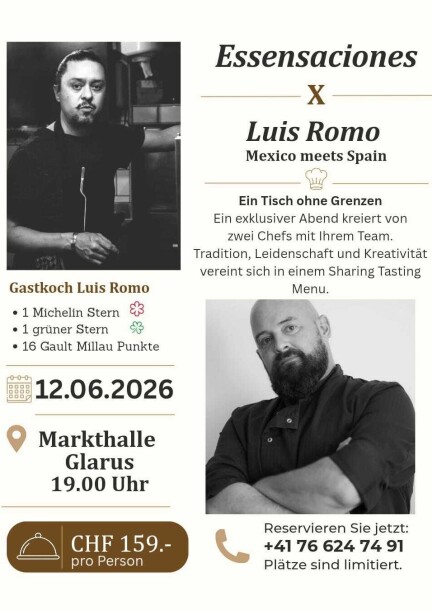 Essensaciones

X

Luis Romo

Mexico meets Spain

Ein Tisch ohne Grenzen

Ein exklusiver Abend kreiert von zwei Chefs mit Ihrem Team. Tradition, Leidenschaft und Kreativität vereint sich in einem Sharing Tasting Menu.

Gastkoch Luis Romo

• 1 Michelin Stern
• 1 grüner Stern
• 16 Gault Millau Punkte

12.06.2026

Markthalle Glarus
19.00 Uhr

CHF 159.-
pro Person

Reservieren Sie jetzt:
+41 76 624 74 91
Plätze sind limitiert.